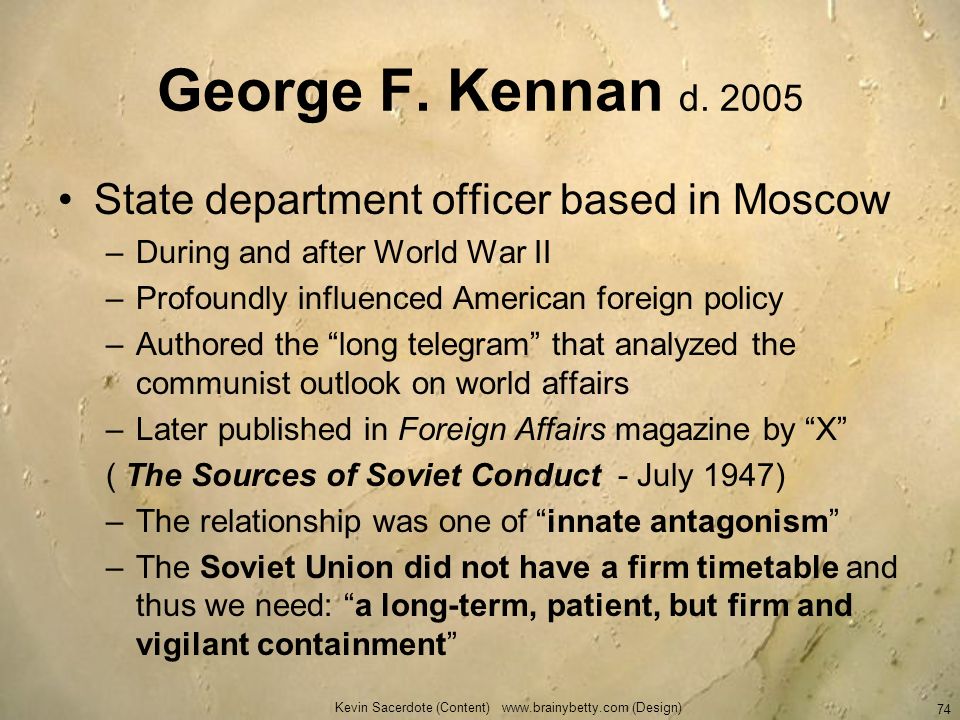 George F. Kennan d. 2005

• State department officer based in Moscow
– During and after World War II
– Profoundly influenced American foreign policy
– Authored the “long telegram” that analyzed the communist outlook on world affairs
– Later published in Foreign Affairs magazine by “X”
( The Sources of Soviet Conduct - July 1947)
– The relationship was one of “innate antagonism”
– The Soviet Union did not have a firm timetable and thus we need: “a long-term, patient, but firm and vigilant containment”

Kevin Sacerdote (Content) www.brainybetty.com (Design)

74